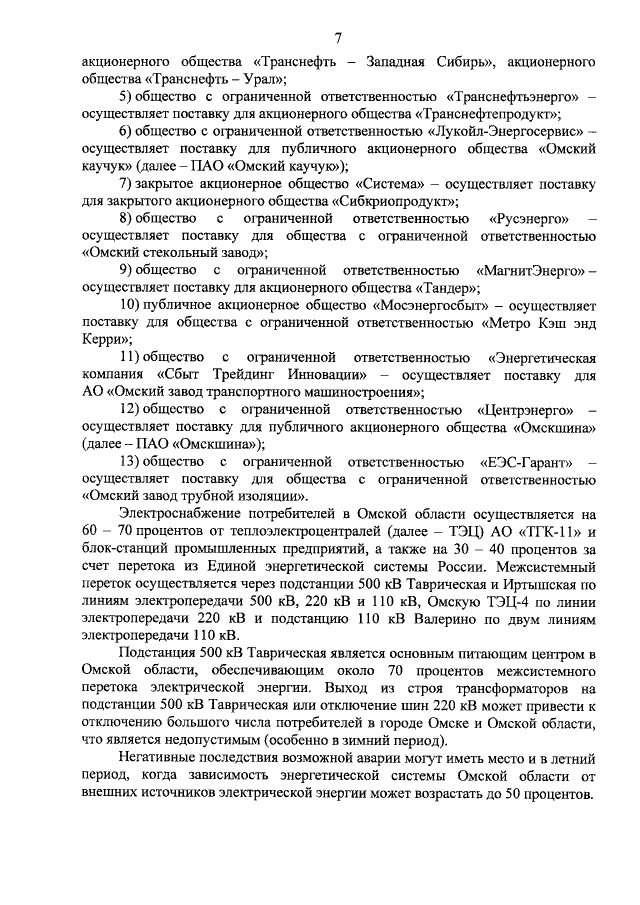 7

акционерного общества «Транснефть – Западная Сибирь», акционерного общества «Транснефть – Урал»;

5) общество с ограниченной ответственностью «Транснефтьэнерго» – осуществляет поставку для акционерного общества «Транснефтепродукт»;

6) общество с ограниченной ответственностью «Лукойл-Энергосервис» – осуществляет поставку для публичного акционерного общества «Омский каучук» (далее – ПАО «Омский каучук»);

7) закрытое акционерное общество «Система» – осуществляет поставку для закрытого акционерного общества «Сибкриопродукт»;

8) общество с ограниченной ответственностью «Русэнерго» – осуществляет поставку для общества с ограниченной ответственностью «Омский стекольный завод»;

9) общество с ограниченной ответственностью «МагнитЭнерго» – осуществляет поставку для акционерного общества «Тандер»;

10) публичное акционерное общество «Мосэнергосбыт» – осуществляет поставку для общества с ограниченной ответственностью «Метро Кэш энд Керри»;

11) общество с ограниченной ответственностью «Энергетическая компания «Сбыт Трейдинг Инновации» – осуществляет поставку для АО «Омский завод транспортного машиностроения»;

12) общество с ограниченной ответственностью «Центрэнерго» – осуществляет поставку для публичного акционерного общества «Омскшина» (далее – ПАО «Омскшина»);

13) общество с ограниченной ответственностью «ЕЭС-Гарант» – осуществляет поставку для общества с ограниченной ответственностью «Омский завод трубной изоляции».

Электроснабжение потребителей в Омской области осуществляется на 60 – 70 процентов от теплоэлектроцентралей (далее – ТЭЦ) АО «ТГК-11» и блок-станций промышленных предприятий, а также на 30 – 40 процентов за счет перетока из Единой энергетической системы России. Межсистемный переток осуществляется через подстанции 500 кВ Таврическая и Иртышская по линиям электропередачи 500 кВ, 220 кВ и 110 кВ, Омскую ТЭЦ-4 по линии электропередачи 220 кВ и подстанцию 110 кВ Валерино по двум линиям электропередачи 110 кВ.

Подстанция 500 кВ Таврическая является основным питающим центром в Омской области, обеспечивающим около 70 процентов межсистемного перетока электрической энергии. Выход из строя трансформаторов на подстанции 500 кВ Таврическая или отключение шин 220 кВ может привести к отключению большого числа потребителей в городе Омске и Омской области, что является недопустимым (особенно в зимний период).

Негативные последствия возможной аварии могут иметь место и в летний период, когда зависимость энергетической системы Омской области от внешних источников электрической энергии может возрастать до 50 процентов.